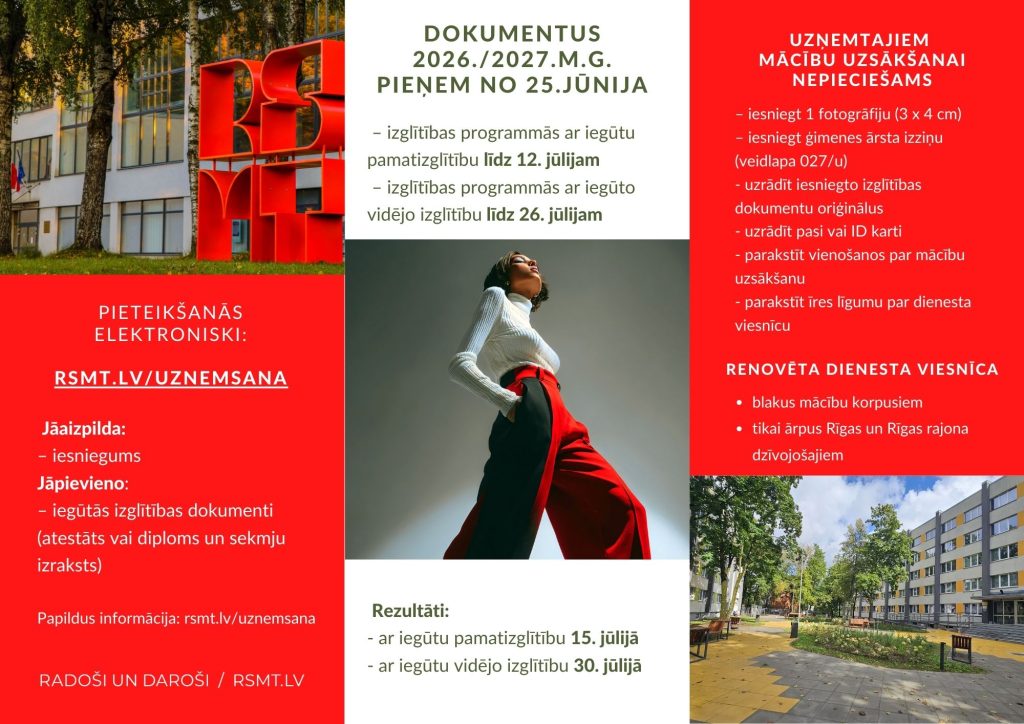 PIETEIKŠANĀS ELEKTRONISKI:

RSMT.LV/UZNEMSANA

Jāaizpilda:
– iesniegums
Jāpievieno:
– iegūtās izglītības dokumenti (atestāts vai diploms un sekmju izraksts)

Papildus informācija: rsmt.lv/uznemsana

RADOŠI UN DAROŠI / RSMT.LV

DOKUMENTUS 2026./2027.M.G. PIEŅEM NO 25.JŪNIJA

– izglītības programmās ar iegūtu pamatizglītību līdz 12. jūlijam
– izglītības programmās ar iegūto vidējo izglītību līdz 26. jūlijam

Rezultāti:
- ar iegūtu pamatizglītību 15. jūlijā
- ar iegūtu vidējo izglītību 30. jūlijā

UZŅEMTAJIEM MĀCĪBU UZSĀKŠANAI NEPIECIEŠAMS

– iesniegt 1 fotogrāfiju (3 x 4 cm)
– iesniegt ģimenes ārsta izziņu (veidlapa 027/u)
- uzrādīt iesniegto izglītības dokumentu oriģinālus
- uzrādīt pasi vai ID karti
- parakstīt vienošanos par mācību uzsākšanu
- parakstīt īres līgumu par dienesta viesnīcu

RENOVĒTA DIENESTA VIESNĪCA

• blakus mācību korpusiem
• tikai ārpus Rīgas un Rīgas rajona dzīvojošajiem